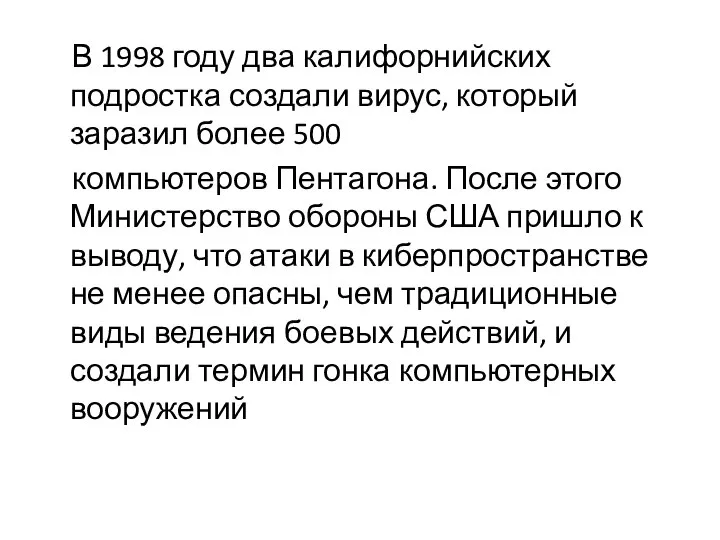 В 1998 году два калифорнийских подростка создали вирус, который заразил более 500

компьютеров Пентагона. После этого Министерство обороны США пришло к выводу, что атаки в киберпространстве не менее опасны, чем традиционные виды ведения боевых действий, и создали термин гонка компьютерных вооружений